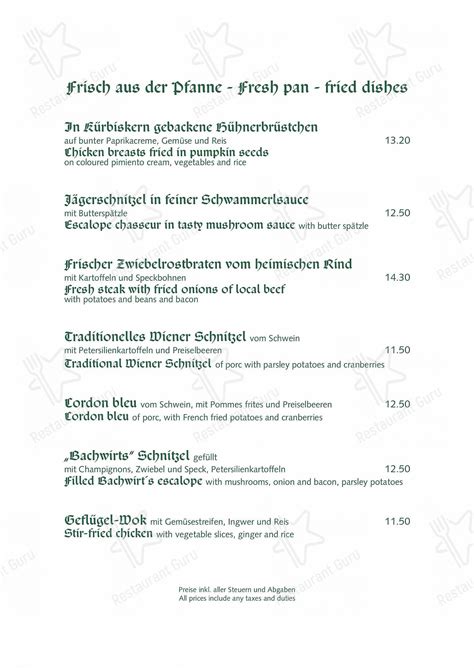 Frisch aus der Pfanne - Fresh pan - fried dishes

In Kürbiskern gebackene Hühnerbrüstchen
auf bunter Paprikacreme, Gemüse und Reis 13.20
Chicken breasts fried in pumpkin seeds
on coloured pimiento cream, vegetables and rice

Jägerschnitzel in feiner Schwammerlsauce
mit Butterspätzle 12.50
Escalope chasseur in tasty mushroom sauce with butter spätzle

Frischer Zwiebelrostbraten vom heimischen Rind
mit Kartoffeln und Speckbohnen 14.30
Fresh steak with fried onions of local beef
with potatoes and beans and bacon

Traditionelles Wiener Schnitzel vom Schwein
mit Petersilienkartoffeln und Preiselbeeren 11.50
Traditional Wiener Schnitzel of porc with parsley potatoes and cranberries

Cordon bleu vom Schwein, mit Pommes frites und Preiselbeeren 12.50
Cordon bleu of porc, with French fried potatoes and cranberries

„Bachwirts" Schnitzel gefüllt
mit Champignons, Zwiebel und Speck, Petersilienkartoffeln 12.50
Filled Bachwirt´s escalope with mushrooms, onion and bacon, parsley potatoes

Geflügel-Wok mit Gemüsestreifen, Ingwer und Reis 11.50
Stir-fried chicken with vegetable slices, ginger and rice

Preise inkl. aller Steuern und Abgaben
All prices include any taxes and duties

Restaurant Guru